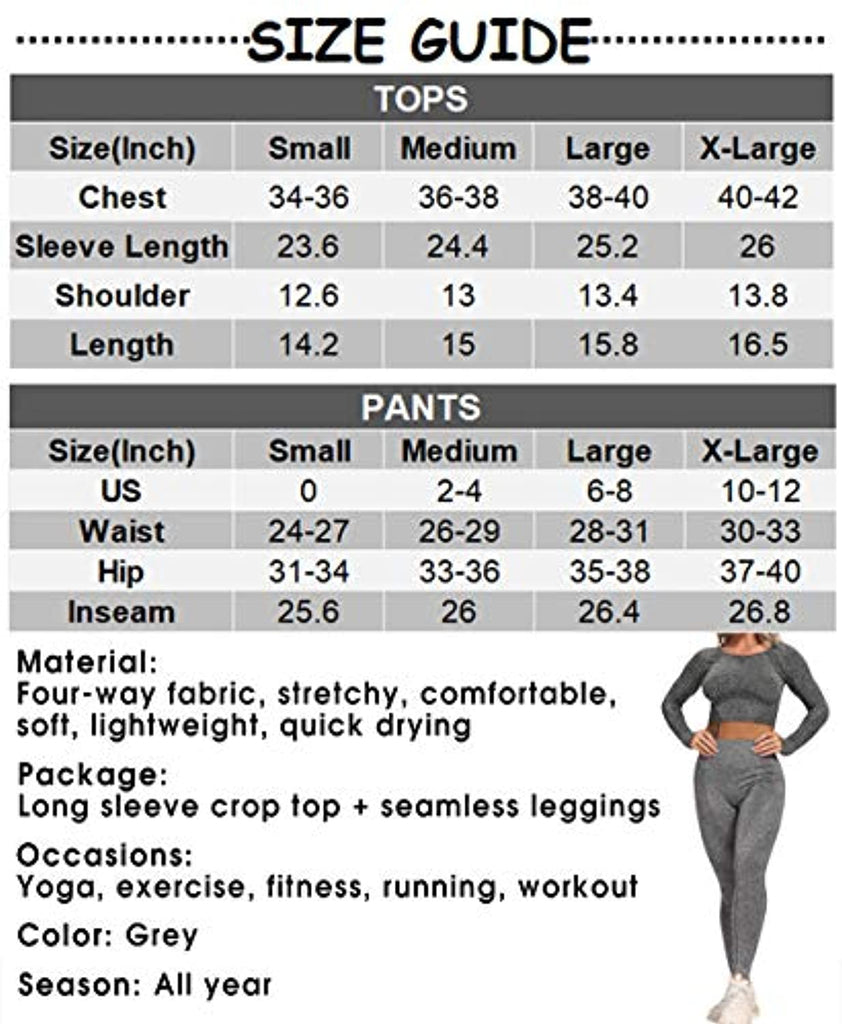 SIZE GUIDE

TOPS

| Size(Inch) | Small | Medium | Large | X-Large |
|---|---|---|---|---|
| Chest | 34-36 | 36-38 | 38-40 | 40-42 |
| Sleeve Length | 23.6 | 24.4 | 25.2 | 26 |
| Shoulder | 12.6 | 13 | 13.4 | 13.8 |
| Length | 14.2 | 15 | 15.8 | 16.5 |

PANTS

| Size(Inch) | Small | Medium | Large | X-Large |
|---|---|---|---|---|
| US | 0 | 2-4 | 6-8 | 10-12 |
| Waist | 24-27 | 26-29 | 28-31 | 30-33 |
| Hip | 31-34 | 33-36 | 35-38 | 37-40 |
| Inseam | 25.6 | 26 | 26.4 | 26.8 |

Material:
Four-way fabric, stretchy, comfortable, soft, lightweight, quick drying

Package:
Long sleeve crop top + seamless leggings

Occasions:
Yoga, exercise, fitness, running, workout

Color: Grey

Season: All year